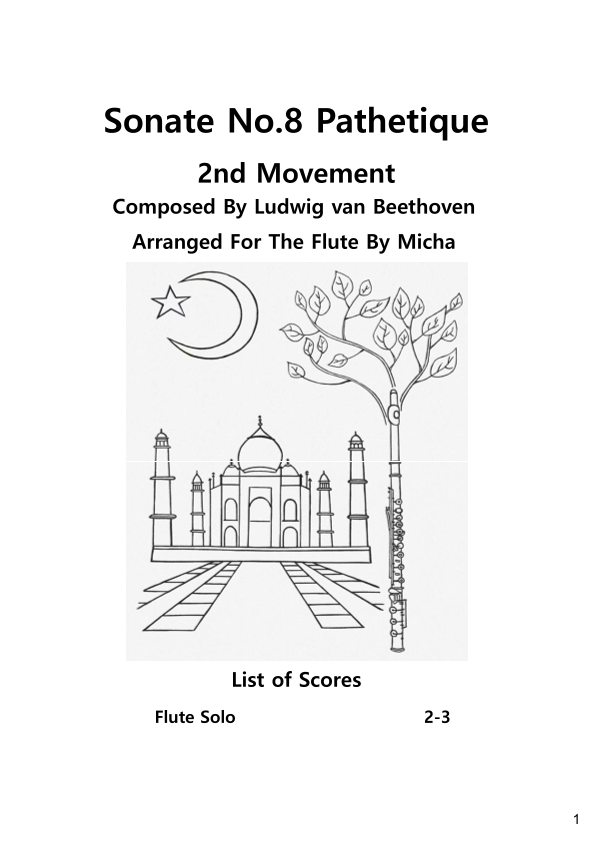 Sonate No.8 Pathetique

2nd Movement

Composed By Ludwig van Beethoven

Arranged For The Flute By Micha

List of Scores

Flute Solo 2-3

1